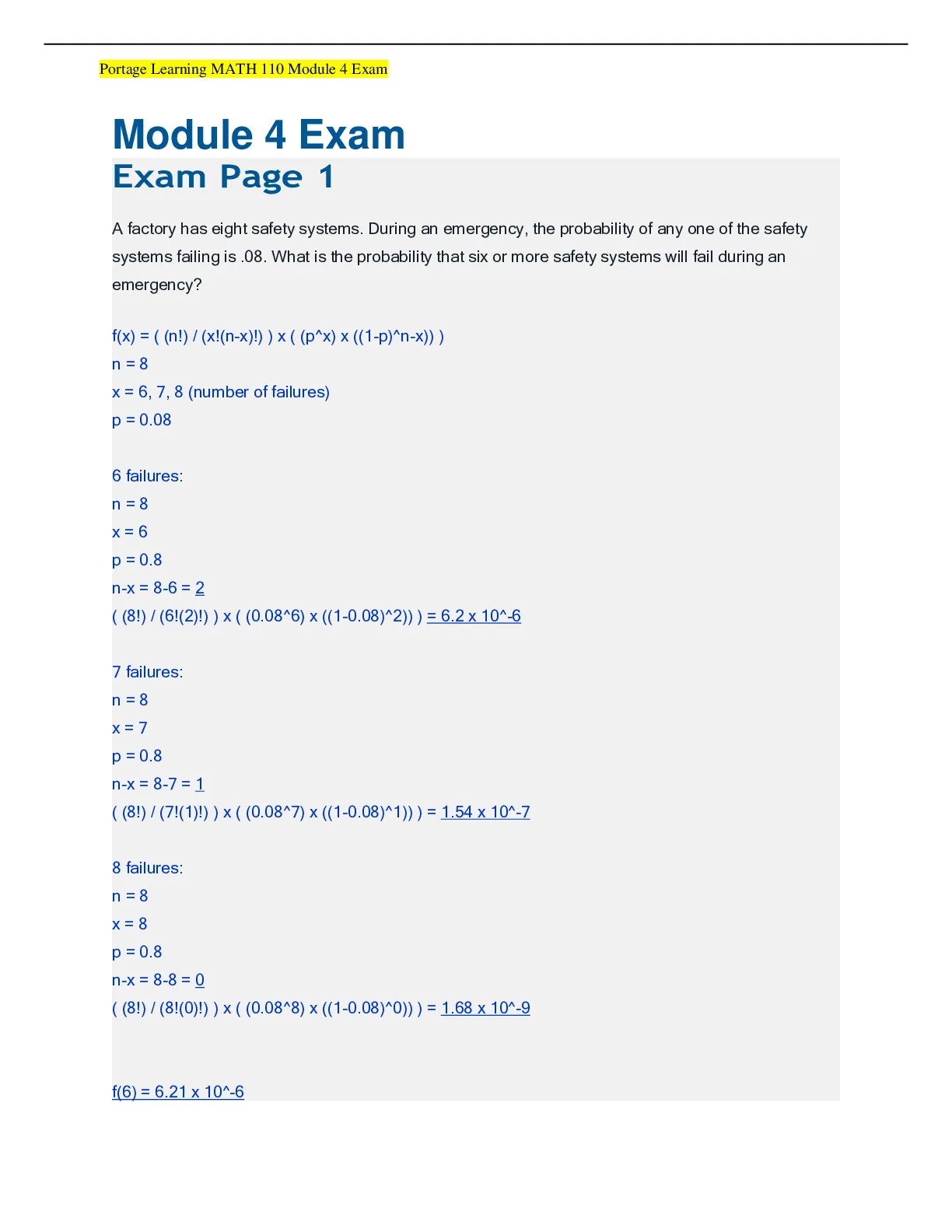 Portage Learning MATH 110 Module 4 Exam

Module 4 Exam
Exam Page 1

A factory has eight safety systems. During an emergency, the probability of any one of the safety systems failing is .08. What is the probability that six or more safety systems will fail during an emergency?

f(x) = ( (n!) / (x!(n-x)!) ) x ( (p^x) x ((1-p)^n-x)) )
n = 8
x = 6, 7, 8 (number of failures)
p = 0.08

6 failures:
n = 8
x = 6
p = 0.8
n-x = 8-6 = 2
( (8!) / (6!(2)!) ) x ( (0.08^6) x ((1-0.08)^2)) ) = 6.2 x 10^-6

7 failures:
n = 8
x = 7
p = 0.8
n-x = 8-7 = 1
( (8!) / (7!(1)!) ) x ( (0.08^7) x ((1-0.08)^1)) ) = 1.54 x 10^-7

8 failures:
n = 8
x = 8
p = 0.8
n-x = 8-8 = 0
( (8!) / (8!(0)!) ) x ( (0.08^8) x ((1-0.08)^0)) ) = 1.68 x 10^-9

f(6) = 6.21 x 10^-6